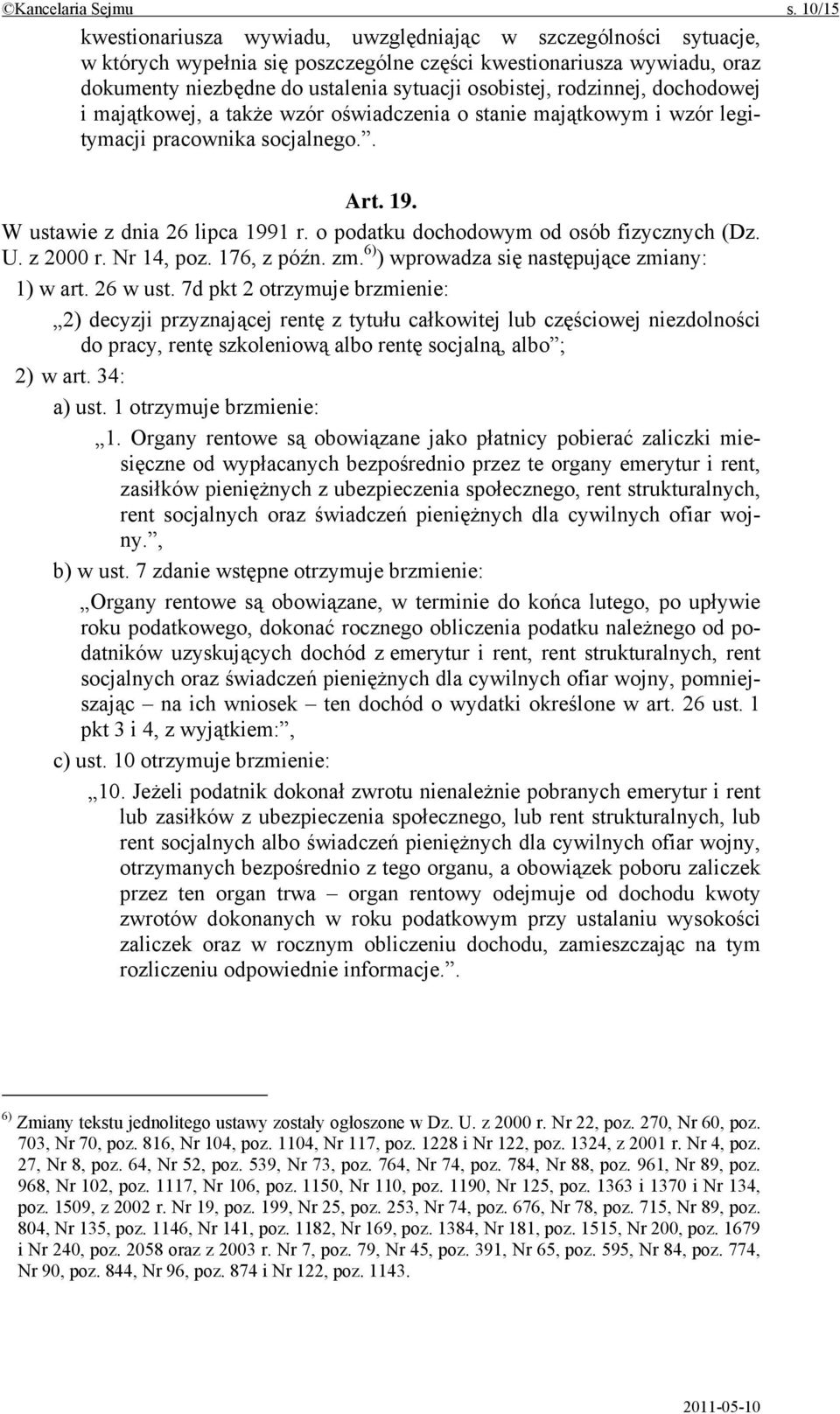 ©Kancelaria Sejmu s. 10/15

kwestionariusza wywiadu, uwzględniając w szczególności sytuacje, w których wypełnia się poszczególne części kwestionariusza wywiadu, oraz dokumenty niezbędne do ustalenia sytuacji osobistej, rodzinnej, dochodowej i majątkowej, a także wzór oświadczenia o stanie majątkowym i wzór legitymacji pracownika socjalnego.”.

Art. 19.

W ustawie z dnia 26 lipca 1991 r. o podatku dochodowym od osób fizycznych (Dz. U. z 2000 r. Nr 14, poz. 176, z późn. zm.$^{6)}$) wprowadza się następujące zmiany:

1) w art. 26 w ust. 7d pkt 2 otrzymuje brzmienie:

„2) decyzji przyznającej rentę z tytułu całkowitej lub częściowej niezdolności do pracy, rentę szkoleniową albo rentę socjalną, albo”;

2) w art. 34:

a) ust. 1 otrzymuje brzmienie:

„1. Organy rentowe są obowiązane jako płatnicy pobierać zaliczki miesięczne od wypłacanych bezpośrednio przez te organy emerytur i rent, zasiłków pieniężnych z ubezpieczenia społecznego, rent strukturalnych, rent socjalnych oraz świadczeń pieniężnych dla cywilnych ofiar wojny.”,

b) w ust. 7 zdanie wstępne otrzymuje brzmienie:

„Organy rentowe są obowiązane, w terminie do końca lutego, po upływie roku podatkowego, dokonać rocznego obliczenia podatku należnego od podatników uzyskujących dochód z emerytur i rent, rent strukturalnych, rent socjalnych oraz świadczeń pieniężnych dla cywilnych ofiar wojny, pomniejszając – na ich wniosek – ten dochód o wydatki określone w art. 26 ust. 1 pkt 3 i 4, z wyjątkiem:”,

c) ust. 10 otrzymuje brzmienie:

„10. Jeżeli podatnik dokonał zwrotu nienależnie pobranych emerytur i rent lub zasiłków z ubezpieczenia społecznego, lub rent strukturalnych, lub rent socjalnych albo świadczeń pieniężnych dla cywilnych ofiar wojny, otrzymanych bezpośrednio z tego organu, a obowiązek poboru zaliczek przez ten organ trwa – organ rentowy odejmuje od dochodu kwoty zwrotów dokonanych w roku podatkowym przy ustalaniu wysokości zaliczek oraz w rocznym obliczeniu dochodu, zamieszczając na tym rozliczeniu odpowiednie informacje.”.

$^{6)}$ Zmiany tekstu jednolitego ustawy zostały ogłoszone w Dz. U. z 2000 r. Nr 22, poz. 270, Nr 60, poz. 703, Nr 70, poz. 816, Nr 104, poz. 1104, Nr 117, poz. 1228 i Nr 122, poz. 1324, z 2001 r. Nr 4, poz. 27, Nr 8, poz. 64, Nr 52, poz. 539, Nr 73, poz. 764, Nr 74, poz. 784, Nr 88, poz. 961, Nr 89, poz. 968, Nr 102, poz. 1117, Nr 106, poz. 1150, Nr 110, poz. 1190, Nr 125, poz. 1363 i 1370 i Nr 134, poz. 1509, z 2002 r. Nr 19, poz. 199, Nr 25, poz. 253, Nr 74, poz. 676, Nr 78, poz. 715, Nr 89, poz. 804, Nr 135, poz. 1146, Nr 141, poz. 1182, Nr 169, poz. 1384, Nr 181, poz. 1515, Nr 200, poz. 1679 i Nr 240, poz. 2058 oraz z 2003 r. Nr 7, poz. 79, Nr 45, poz. 391, Nr 65, poz. 595, Nr 84, poz. 774, Nr 90, poz. 844, Nr 96, poz. 874 i Nr 122, poz. 1143.

2011-05-10